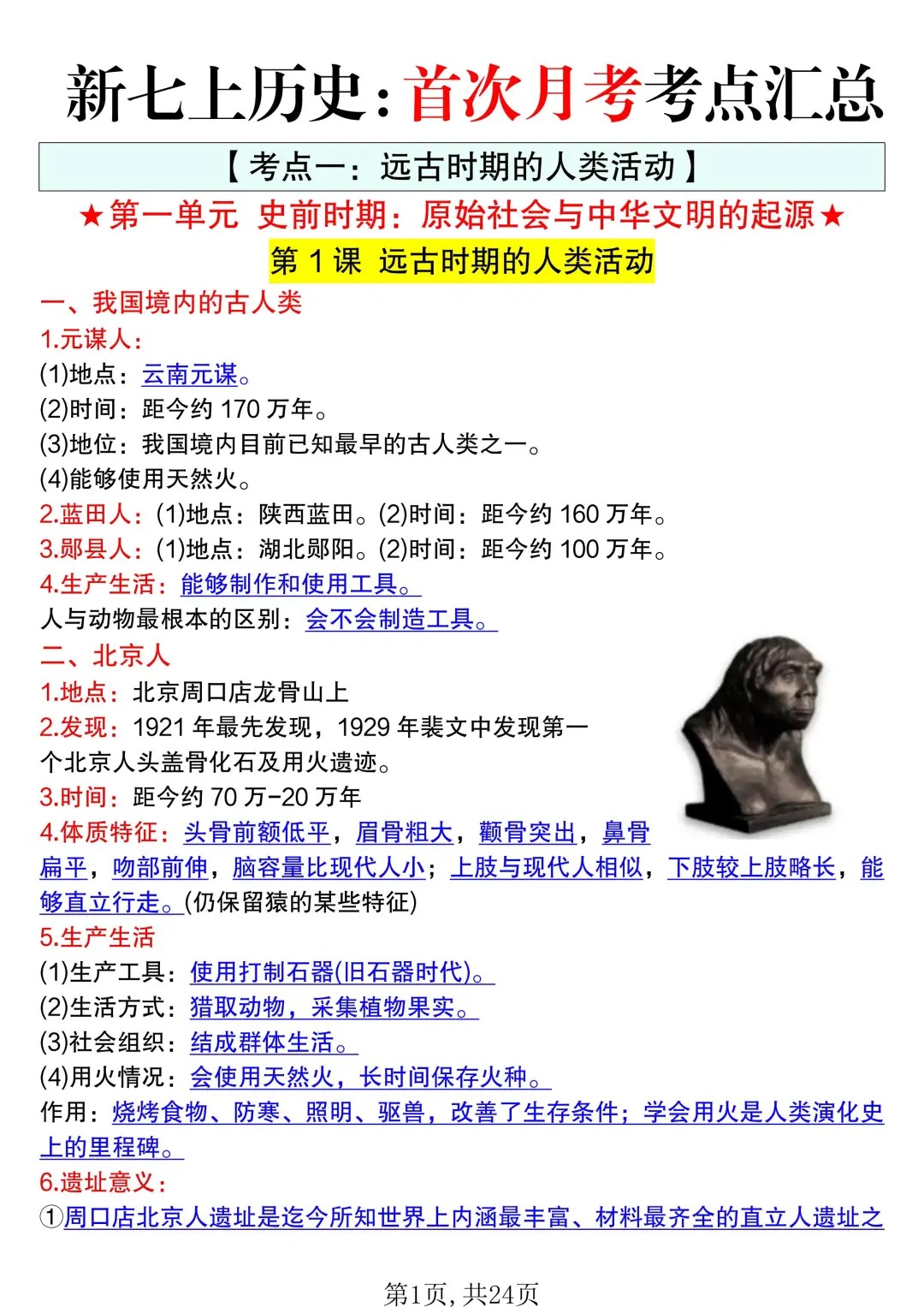 新七上历史：首次月考考点汇总

【考点一：远古时期的人类活动】

★第一单元 史前时期：原始社会与中华文明的起源★

第 1 课 远古时期的人类活动

一、我国境内的古人类

1.元谋人：

(1)地点：云南元谋。

(2)时间：距今约 170 万年。

(3)地位：我国境内目前已知最早的古人类之一。

(4)能够使用天然火。

2.蓝田人：(1)地点：陕西蓝田。(2)时间：距今约 160 万年。

3.郧县人：(1)地点：湖北郧阳。(2)时间：距今约 100 万年。

4.生产生活：能够制作和使用工具。

人与动物最根本的区别：会不会制造工具。

二、北京人

1.地点：北京周口店龙骨山上

2.发现：1921 年最先发现，1929 年裴文中发现第一个北京人头盖骨化石及用火遗迹。

3.时间：距今约 70 万-20 万年

4.体质特征：头骨前额低平，眉骨粗大，颧骨突出，鼻骨扁平，吻部前伸，脑容量比现代人小；上肢与现代人相似，下肢较上肢略长，能够直立行走。(仍保留猿的某些特征)

5.生产生活

(1)生产工具：使用打制石器(旧石器时代)。

(2)生活方式：猎取动物，采集植物果实。

(3)社会组织：结成群体生活。

(4)用火情况：会使用天然火，长时间保存火种。

作用：烧烤食物、防寒、照明、驱兽，改善了生存条件；学会用火是人类演化史上的里程碑。

6.遗址意义：

①周口店北京人遗址是迄今所知世界上内涵最丰富、材料最齐全的直立人遗址之

第1页，共24页